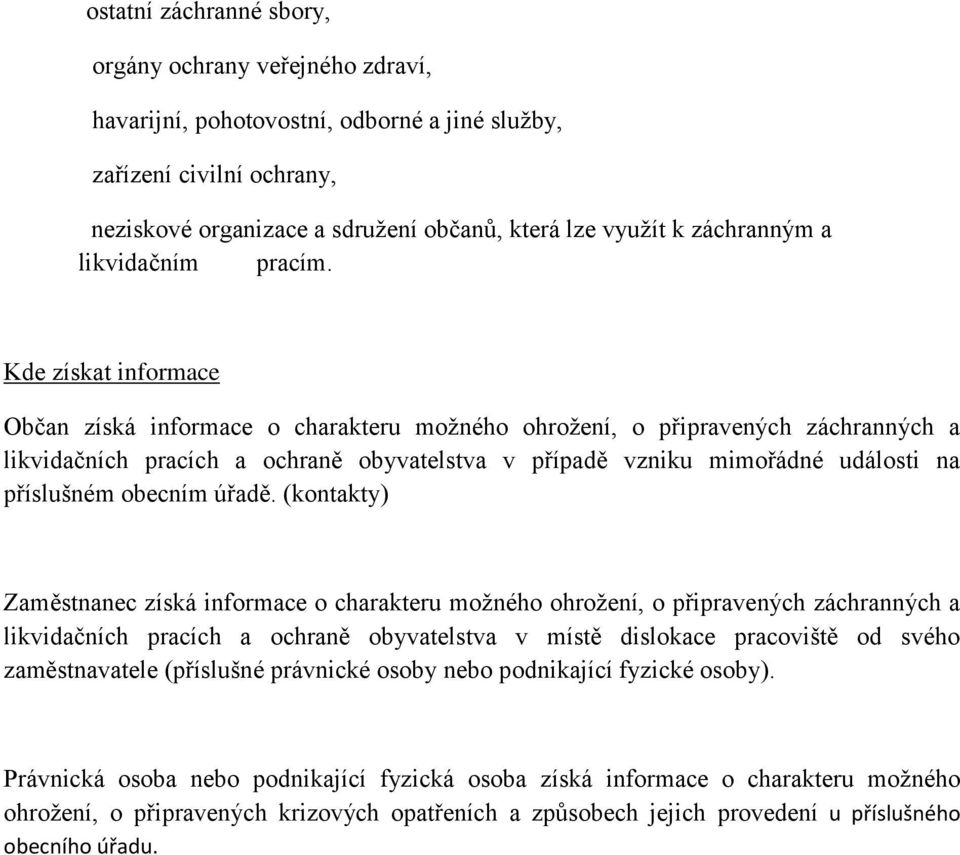 ostatní záchranné sbory,

orgány ochrany veřejného zdraví,

havarijní, pohotovostní, odborné a jiné služby,

zařízení civilní ochrany,

neziskové organizace a sdružení občanů, která lze využít k záchranným a likvidačním pracím.

Kde získat informace

Občan získá informace o charakteru možného ohrožení, o připravených záchranných a likvidačních pracích a ochraně obyvatelstva v případě vzniku mimořádné události na příslušném obecním úřadě. (kontakty)

Zaměstnanec získá informace o charakteru možného ohrožení, o připravených záchranných a likvidačních pracích a ochraně obyvatelstva v místě dislokace pracoviště od svého zaměstnavatele (příslušné právnické osoby nebo podnikající fyzické osoby).

Právnická osoba nebo podnikající fyzická osoba získá informace o charakteru možného ohrožení, o připravených krizových opatřeních a způsobech jejich provedení u příslušného obecního úřadu.